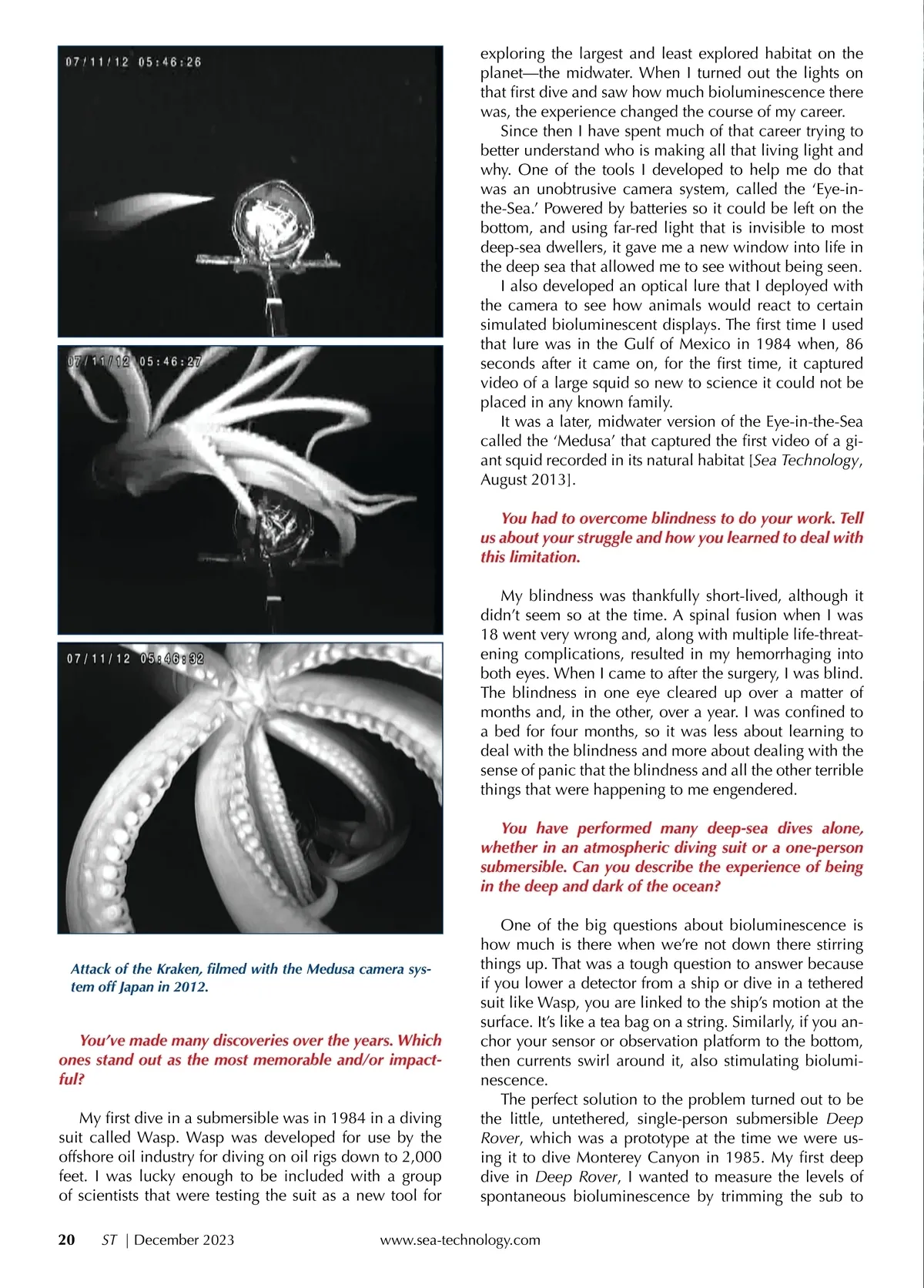 07/11/12 05:46:26

07/11/12 05:46:27

07/11/12 05:46:32

Attack of the Kraken, filmed with the Medusa camera system off Japan in 2012.

You've made many discoveries over the years. Which ones stand out as the most memorable and/or impactful?

My first dive in a submersible was in 1984 in a diving suit called Wasp. Wasp was developed for use by the offshore oil industry for diving on oil rigs down to 2,000 feet. I was lucky enough to be included with a group of scientists that were testing the suit as a new tool for exploring the largest and least explored habitat on the planet—the midwater. When I turned out the lights on that first dive and saw how much bioluminescence there was, the experience changed the course of my career.

Since then I have spent much of that career trying to better understand who is making all that living light and why. One of the tools I developed to help me do that was an unobtrusive camera system, called the 'Eye-in-the-Sea.' Powered by batteries so it could be left on the bottom, and using far-red light that is invisible to most deep-sea dwellers, it gave me a new window into life in the deep sea that allowed me to see without being seen.

I also developed an optical lure that I deployed with the camera to see how animals would react to certain simulated bioluminescent displays. The first time I used that lure was in the Gulf of Mexico in 1984 when, 86 seconds after it came on, for the first time, it captured video of a large squid so new to science it could not be placed in any known family.

It was a later, midwater version of the Eye-in-the-Sea called the 'Medusa' that captured the first video of a giant squid recorded in its natural habitat [Sea Technology, August 2013].

You had to overcome blindness to do your work. Tell us about your struggle and how you learned to deal with this limitation.

My blindness was thankfully short-lived, although it didn't seem so at the time. A spinal fusion when I was 18 went very wrong and, along with multiple life-threatening complications, resulted in my hemorrhaging into both eyes. When I came to after the surgery, I was blind. The blindness in one eye cleared up over a matter of months and, in the other, over a year. I was confined to a bed for four months, so it was less about learning to deal with the blindness and more about dealing with the sense of panic that the blindness and all the other terrible things that were happening to me engendered.

You have performed many deep-sea dives alone, whether in an atmospheric diving suit or a one-person submersible. Can you describe the experience of being in the deep and dark of the ocean?

One of the big questions about bioluminescence is how much is there when we're not down there stirring things up. That was a tough question to answer because if you lower a detector from a ship or dive in a tethered suit like Wasp, you are linked to the ship's motion at the surface. It's like a tea bag on a string. Similarly, if you anchor your sensor or observation platform to the bottom, then currents swirl around it, also stimulating bioluminescence.

The perfect solution to the problem turned out to be the little, untethered, single-person submersible Deep Rover, which was a prototype at the time we were using it to dive Monterey Canyon in 1985. My first deep dive in Deep Rover, I wanted to measure the levels of spontaneous bioluminescence by trimming the sub to

20 ST | December 2023 www.sea-technology.com